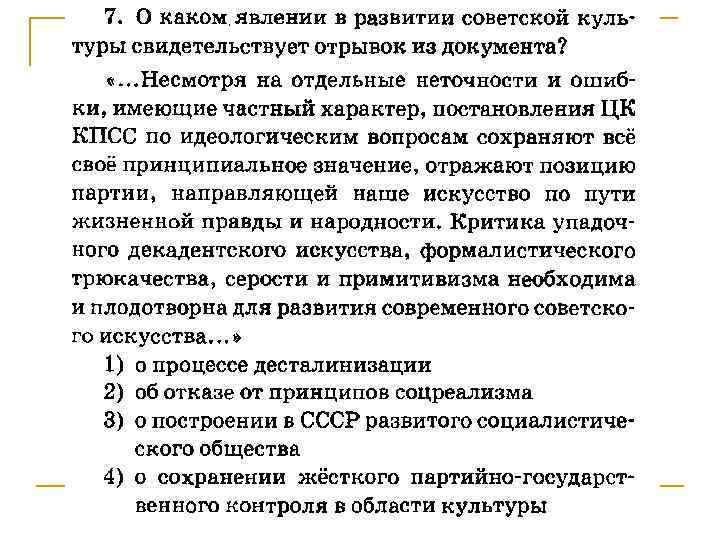 7. О каком явлении в развитии советской культуры свидетельствует отрывок из документа?

«...Несмотря на отдельные неточности и ошибки, имеющие частный характер, постановления ЦК КПСС по идеологическим вопросам сохраняют всё своё принципиальное значение, отражают позицию партии, направляющей наше искусство по пути жизненной правды и народности. Критика упадочного декадентского искусства, формалистического трюкачества, серости и примитивизма необходима и плодотворна для развития современного советского искусства...»

1) о процессе десталинизации
2) об отказе от принципов соцреализма
3) о построении в СССР развитого социалистического общества
4) о сохранении жёсткого партийно-государственного контроля в области культуры